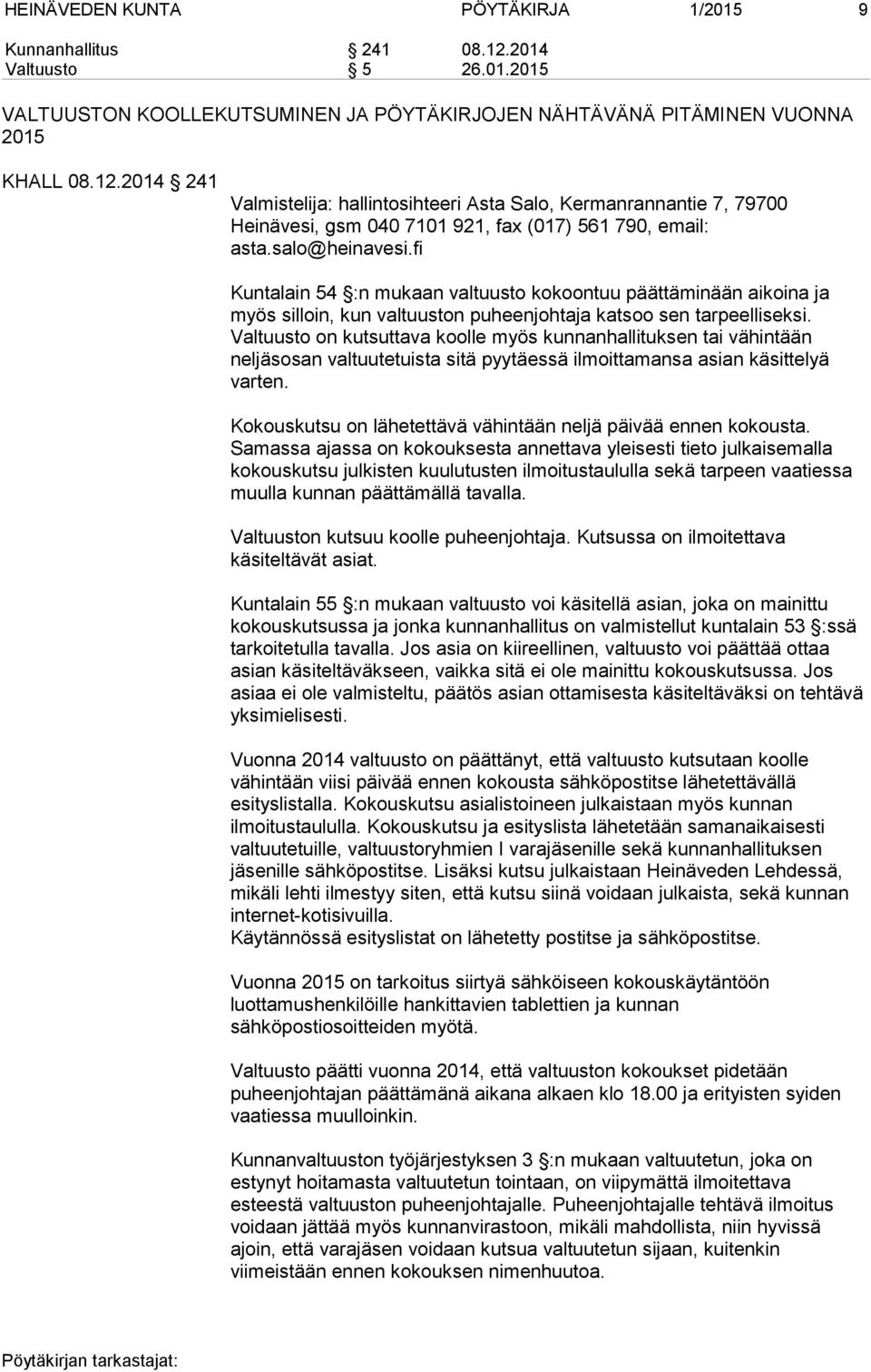 HEINÄVEDEN KUNTA PÖYTÄKIRJA 1/2015 9

Kunnanhallitus § 241 08.12.2014
Valtuusto § 5 26.01.2015

VALTUUSTON KOOLLEKUTSUMINEN JA PÖYTÄKIRJOJEN NÄHTÄVÄNÄ PITÄMINEN VUONNA 2015

KHALL 08.12.2014 § 241

Valmistelija: hallintosihteeri Asta Salo, Kermanrannantie 7, 79700 Heinävesi, gsm 040 7101 921, fax (017) 561 790, email: asta.salo@heinavesi.fi

Kuntalain 54 §:n mukaan valtuusto kokoontuu päättäminään aikoina ja myös silloin, kun valtuuston puheenjohtaja katsoo sen tarpeelliseksi. Valtuusto on kutsuttava koolle myös kunnanhallituksen tai vähintään neljäsosan valtuutetuista sitä pyytäessä ilmoittamansa asian käsittelyä varten.

Kokouskutsu on lähetettävä vähintään neljä päivää ennen kokousta. Samassa ajassa on kokouksesta annettava yleisesti tieto julkaisemalla kokouskutsu julkisten kuulutusten ilmoitustaululla sekä tarpeen vaatiessa muulla kunnan päättämällä tavalla.

Valtuuston kutsuu koolle puheenjohtaja. Kutsussa on ilmoitettava käsiteltävät asiat.

Kuntalain 55 §:n mukaan valtuusto voi käsitellä asian, joka on mainittu kokouskutsussa ja jonka kunnanhallitus on valmistellut kuntalain 53 §:ssä tarkoitetulla tavalla. Jos asia on kiireellinen, valtuusto voi päättää ottaa asian käsiteltäväkseen, vaikka sitä ei ole mainittu kokouskutsussa. Jos asiaa ei ole valmisteltu, päätös asian ottamisesta käsiteltäväksi on tehtävä yksimielisesti.

Vuonna 2014 valtuusto on päättänyt, että valtuusto kutsutaan koolle vähintään viisi päivää ennen kokousta sähköpostitse lähetettävällä esityslistalla. Kokouskutsu asialistoineen julkaistaan myös kunnan ilmoitustaululla. Kokouskutsu ja esityslista lähetetään samanaikaisesti valtuutetuille, valtuustoryhmien I varajäsenille sekä kunnanhallituksen jäsenille sähköpostitse. Lisäksi kutsu julkaistaan Heinäveden Lehdessä, mikäli lehti ilmestyy siten, että kutsu siinä voidaan julkaista, sekä kunnan internet-kotisivuilla.
Käytännössä esityslistat on lähetetty postitse ja sähköpostitse.

Vuonna 2015 on tarkoitus siirtyä sähköiseen kokouskäytäntöön luottamushenkilöille hankittavien tablettien ja kunnan sähköpostiosoitteiden myötä.

Valtuusto päätti vuonna 2014, että valtuuston kokoukset pidetään puheenjohtajan päättämänä aikana alkaen klo 18.00 ja erityisten syiden vaatiessa muulloinkin.

Kunnanvaltuuston työjärjestyksen 3 §:n mukaan valtuutetun, joka on estynyt hoitamasta valtuutetun tointaan, on viipymättä ilmoitettava esteestä valtuuston puheenjohtajalle. Puheenjohtajalle tehtävä ilmoitus voidaan jättää myös kunnanvirastoon, mikäli mahdollista, niin hyvissä ajoin, että varajäsen voidaan kutsua valtuutetun sijaan, kuitenkin viimeistään ennen kokouksen nimenhuutoa.

Pöytäkirjan tarkastajat: